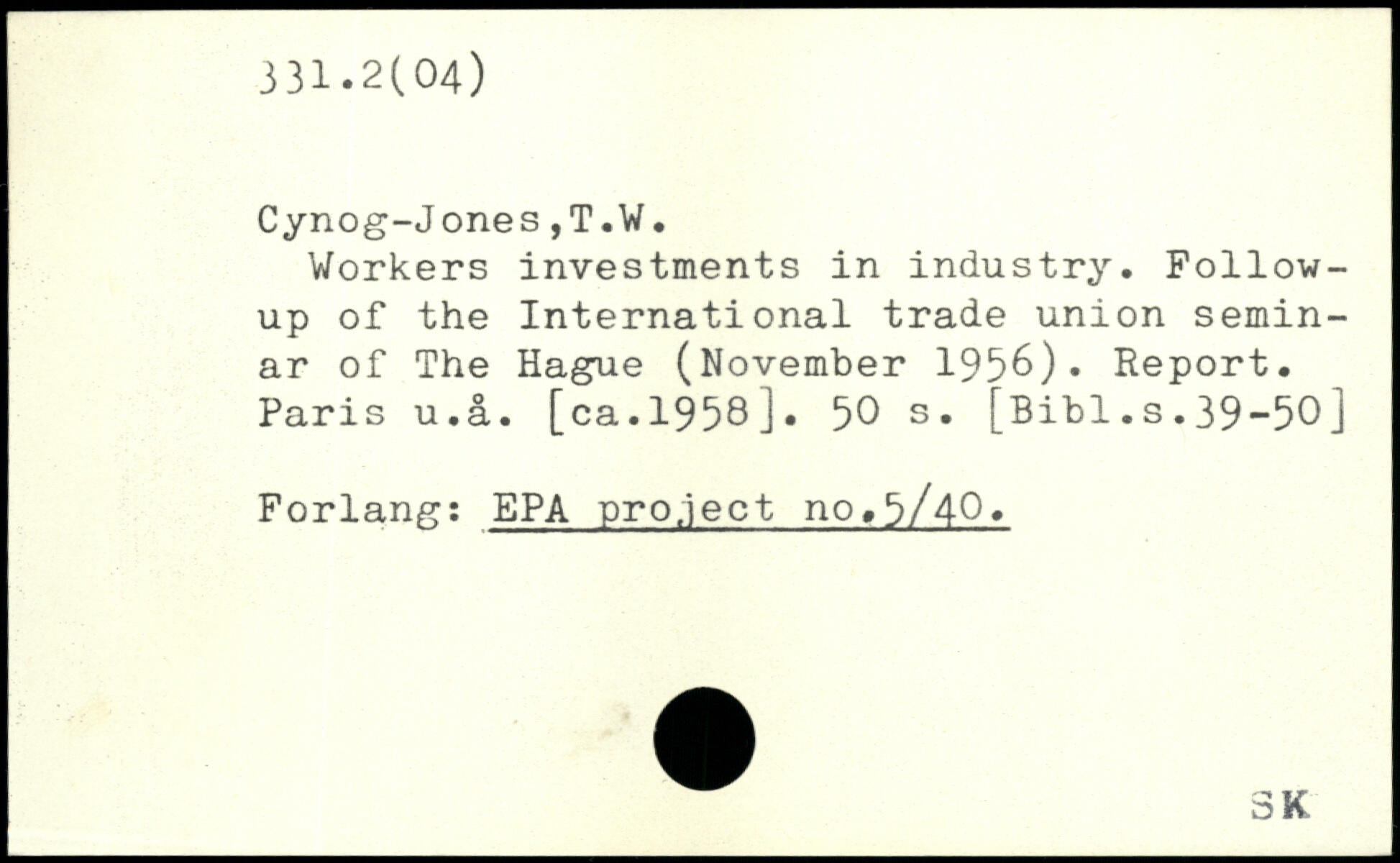 331.2(04)

Cynog-Jones,T.W.
Workers investments in industry. Follow-up of the International trade union seminar of The Hague (November 1956). Report. Paris u.å. [ca.1958]. 50 s. [Bibl.s.39-50]

Forlang: EPA project no.5/40.

SK